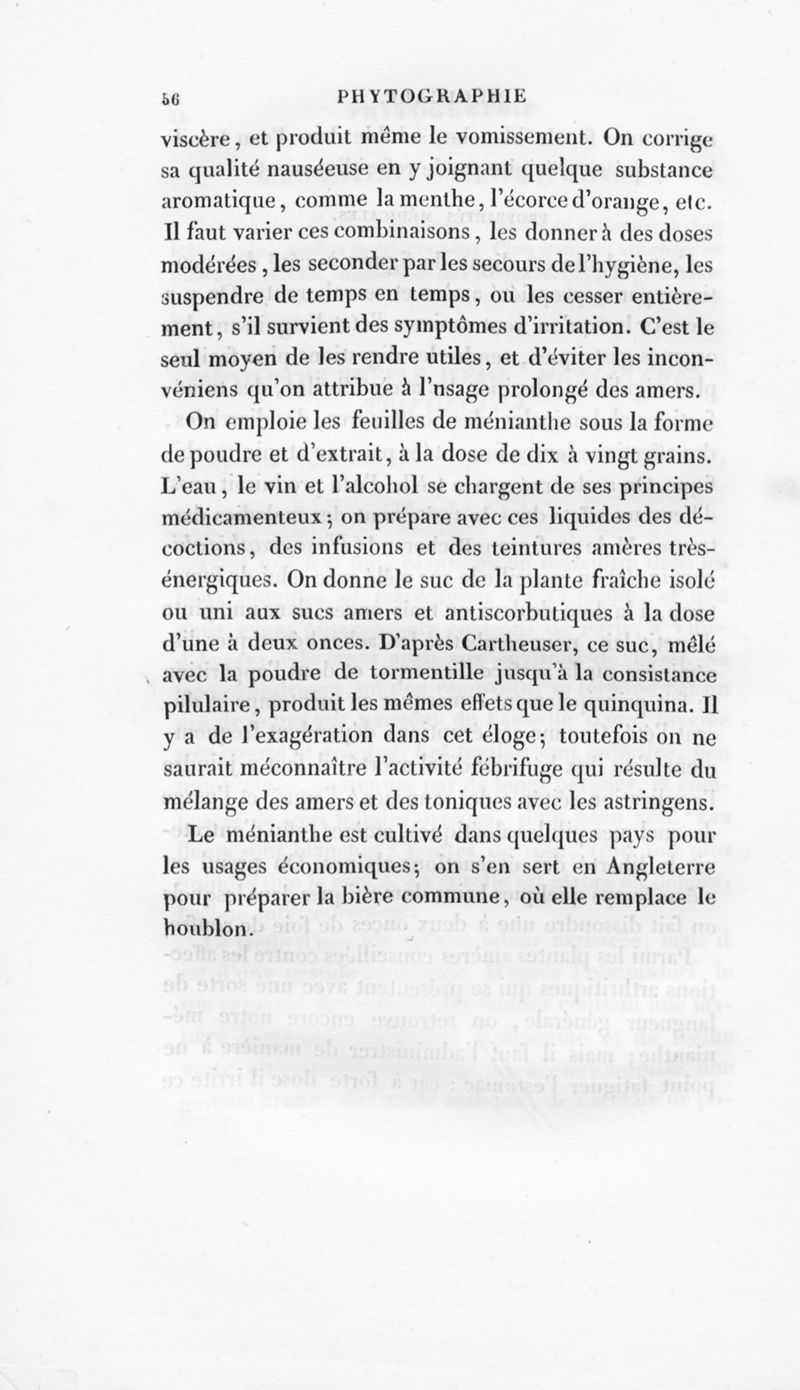 56 PHYTOGRAPHIE

viscère, et produit même le vomissement. On corrige sa qualité nauséeuse en y joignant quelque substance aromatique, comme la menthe, l'écorce d'orange, etc. Il faut varier ces combinaisons, les donner à des doses modérées, les seconder par les secours de l'hygiène, les suspendre de temps en temps, ou les cesser entièrement, s'il survient des symptômes d'irritation. C'est le seul moyen de les rendre utiles, et d'éviter les inconvéniens qu'on attribue à l'usage prolongé des amers.

On emploie les feuilles de ménianthe sous la forme de poudre et d'extrait, à la dose de dix à vingt grains. L'eau, le vin et l'alcohol se chargent de ses principes médicamenteux; on prépare avec ces liquides des décoctions, des infusions et des teintures amères très-énergiques. On donne le suc de la plante fraîche isolé ou uni aux sucs amers et antiscorbutiques à la dose d'une à deux onces. D'après Cartheuser, ce suc, mêlé avec la poudre de tormentille jusqu'à la consistance pilulaire, produit les mêmes effets que le quinquina. Il y a de l'exagération dans cet éloge; toutefois on ne saurait méconnaître l'activité fébrifuge qui résulte du mélange des amers et des toniques avec les astringens.

Le ménianthe est cultivé dans quelques pays pour les usages économiques; on s'en sert en Angleterre pour préparer la bière commune, où elle remplace le houblon.